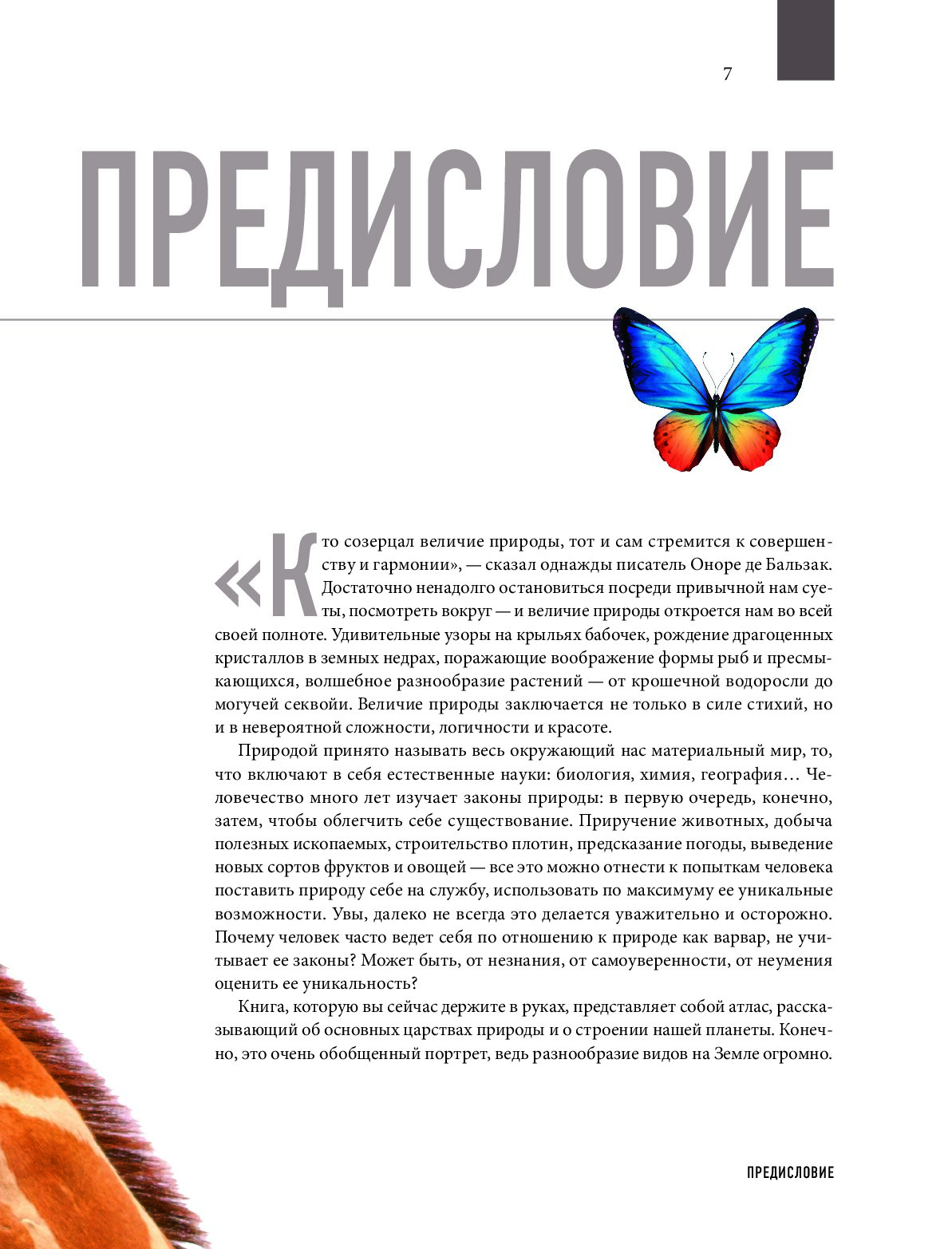 7

ПРЕДИСЛОВИЕ

«Кто созерцал величие природы, тот и сам стремится к совершенству и гармонии», — сказал однажды писатель Оноре де Бальзак. Достаточно ненадолго остановиться посреди привычной нам суеты, посмотреть вокруг — и величие природы откроется нам во всей своей полноте. Удивительные узоры на крыльях бабочек, рождение драгоценных кристаллов в земных недрах, поражающие воображение формы рыб и пресмыкающихся, волшебное разнообразие растений — от крошечной водоросли до могучей секвойи. Величие природы заключается не только в силе стихий, но и в невероятной сложности, логичности и красоте.

Природой принято называть весь окружающий нас материальный мир, то, что включают в себя естественные науки: биология, химия, география… Человечество много лет изучает законы природы: в первую очередь, конечно, затем, чтобы облегчить себе существование. Приручение животных, добыча полезных ископаемых, строительство плотин, предсказание погоды, выведение новых сортов фруктов и овощей — все это можно отнести к попыткам человека поставить природу себе на службу, использовать по максимуму ее уникальные возможности. Увы, далеко не всегда это делается уважительно и осторожно. Почему человек часто ведет себя по отношению к природе как варвар, не учитывает ее законы? Может быть, от незнания, от самоуверенности, от неумения оценить ее уникальность?

Книга, которую вы сейчас держите в руках, представляет собой атлас, рассказывающий об основных царствах природы и о строении нашей планеты. Конечно, это очень обобщенный портрет, ведь разнообразие видов на Земле огромно.

ПРЕДИСЛОВИЕ